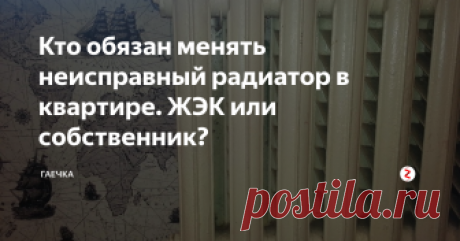 Кто обязан менять неисправный радиатор в квартире. ЖЭК или собственник?

ГАЕЧКА

postila.ru